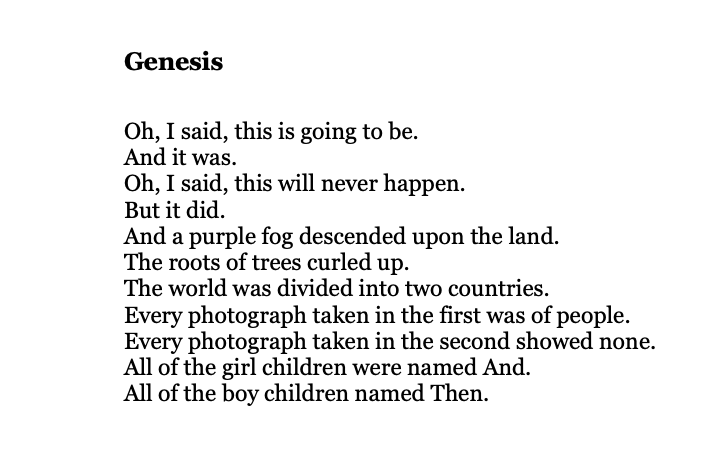 Genesis

Oh, I said, this is going to be.
And it was.
Oh, I said, this will never happen.
But it did.
And a purple fog descended upon the land.
The roots of trees curled up.
The world was divided into two countries.
Every photograph taken in the first was of people.
Every photograph taken in the second showed none.
All of the girl children were named And.
All of the boy children named Then.